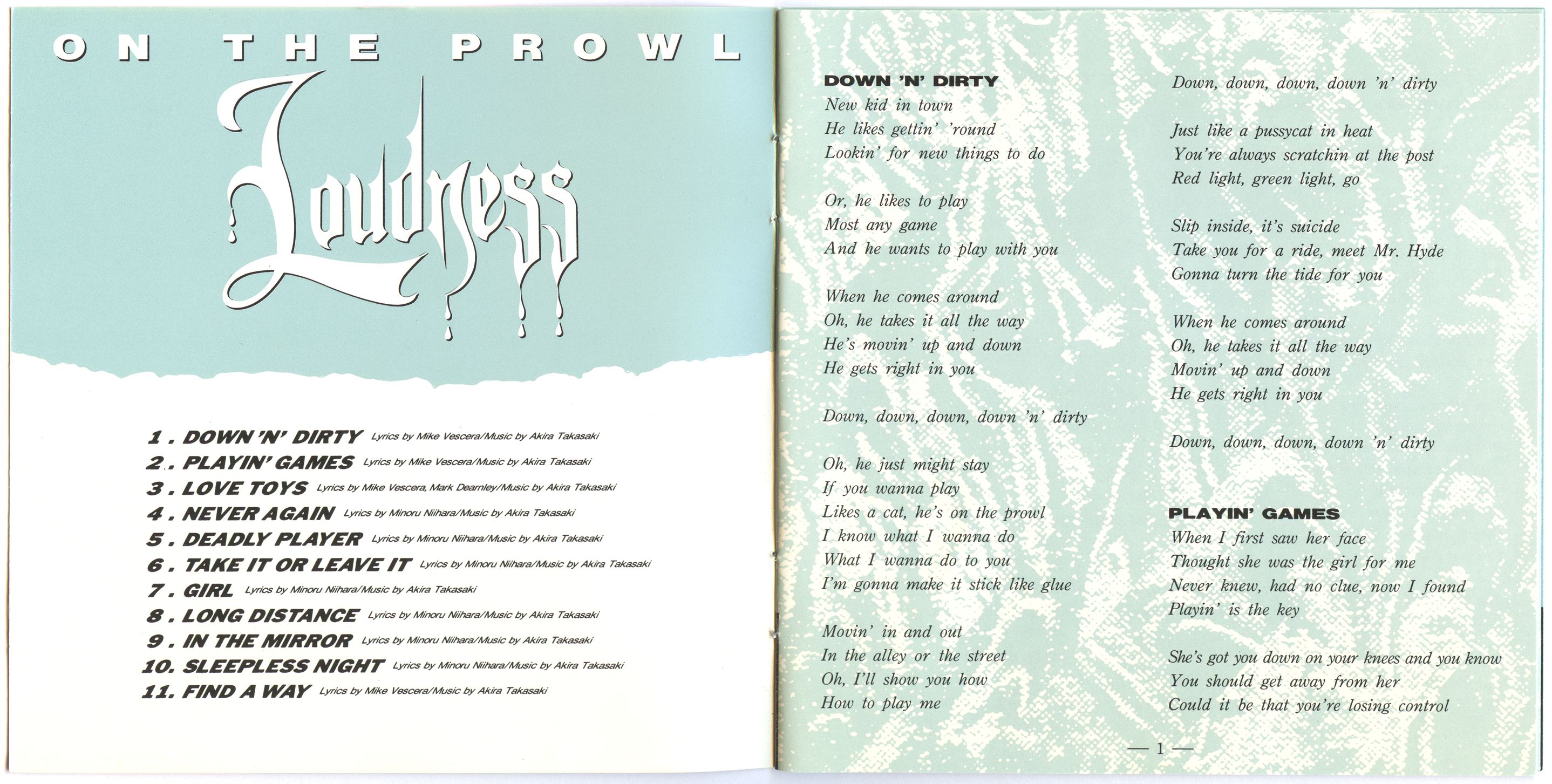 ON THE PROWL

Loudness

1. DOWN 'N' DIRTY Lyrics by Mike Vescera/Music by Akira Takasaki
2. PLAYIN' GAMES Lyrics by Mike Vescera/Music by Akira Takasaki
3. LOVE TOYS Lyrics by Mike Vescera, Mark Dearnley/Music by Akira Takasaki
4. NEVER AGAIN Lyrics by Minoru Niihara/Music by Akira Takasaki
5. DEADLY PLAYER Lyrics by Minoru Niihara/Music by Akira Takasaki
6. TAKE IT OR LEAVE IT Lyrics by Minoru Niihara/Music by Akira Takasaki
7. GIRL Lyrics by Minoru Niihara/Music by Akira Takasaki
8. LONG DISTANCE Lyrics by Minoru Niihara/Music by Akira Takasaki
9. IN THE MIRROR Lyrics by Minoru Niihara/Music by Akira Takasaki
10. SLEEPLESS NIGHT Lyrics by Minoru Niihara/Music by Akira Takasaki
11. FIND A WAY Lyrics by Mike Vescera/Music by Akira Takasaki

DOWN 'N' DIRTY
New kid in town
He likes gettin' 'round
Lookin' for new things to do

Or, he likes to play
Most any game
And he wants to play with you

When he comes around
Oh, he takes it all the way
He's movin' up and down
He gets right in you

Down, down, down, down 'n' dirty

Oh, he just might stay
If you wanna play
Likes a cat, he's on the prowl
I know what I wanna do
What I wanna do to you
I'm gonna make it stick like glue

Movin' in and out
In the alley or the street
Oh, I'll show you how
How to play me

Down, down, down, down 'n' dirty

Just like a pussycat in heat
You're always scratchin at the post
Red light, green light, go

Slip inside, it's suicide
Take you for a ride, meet Mr. Hyde
Gonna turn the tide for you

When he comes around
Oh, he takes it all the way
Movin' up and down
He gets right in you

Down, down, down, down 'n' dirty

PLAYIN' GAMES
When I first saw her face
Thought she was the girl for me
Never knew, had no clue, now I found
Playin' is the key

She's got you down on your knees and you know
You should get away from her
Could it be that you're losing control

— 1 —